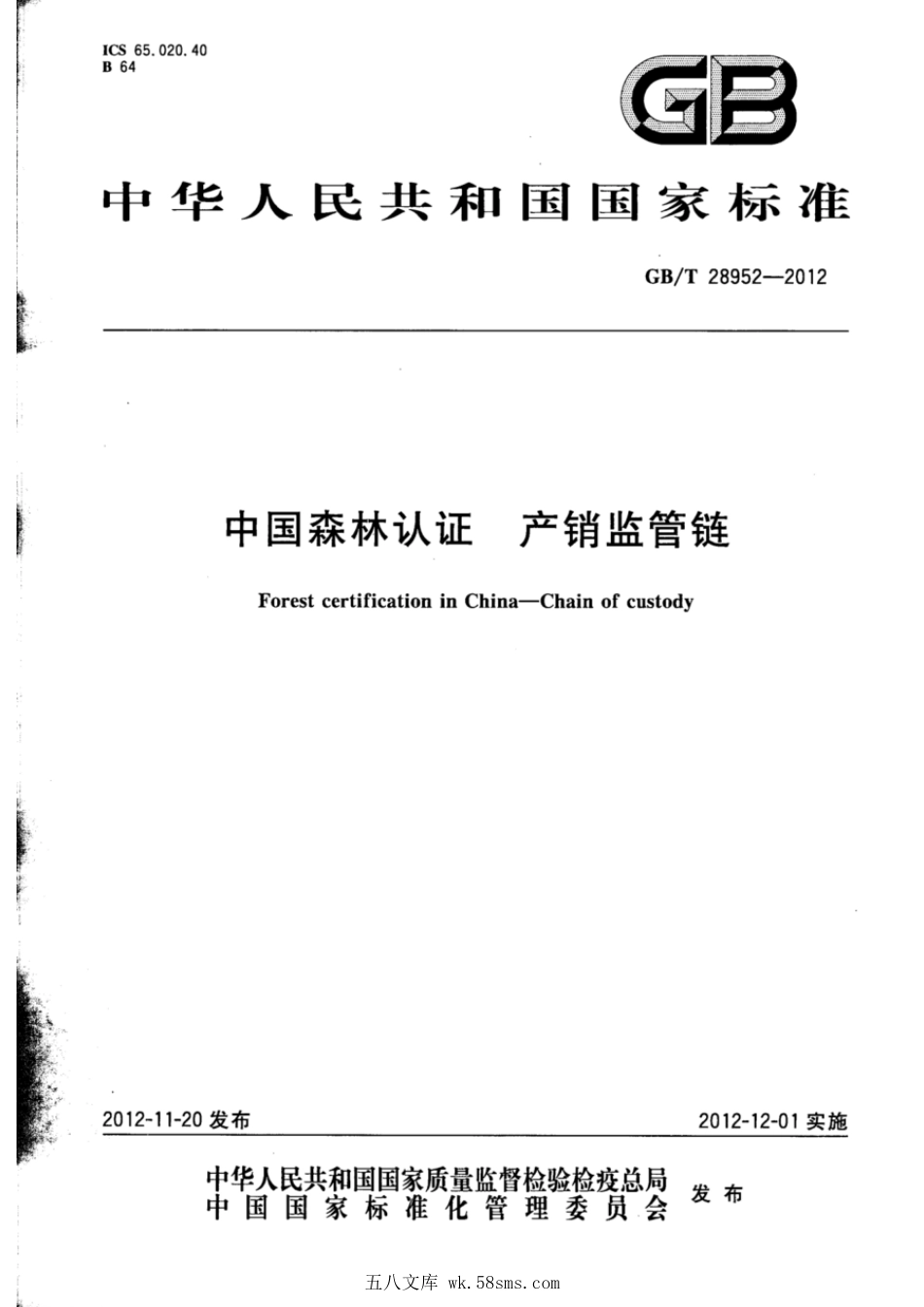 ICS 65.020.40
B 64

GB

中华人民共和国国家标准

GB/T 28952—2012

中国森林认证　产销监管链

Forest certification in China—Chain of custody

2012-11-20 发布

2012-12-01 实施

中华人民共和国国家质量监督检验检疫总局
中国国家标准化管理委员会
发布

五八文库 wk.58sms.com